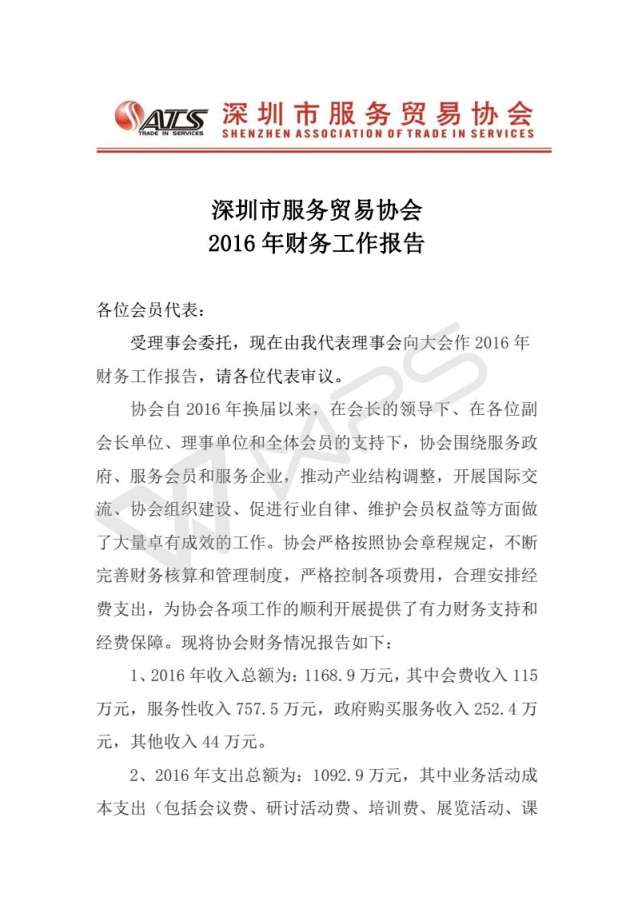 ATS
TRADE IN SERVICES
深圳市服务贸易协会
SHENZHEN ASSOCIATION OF TRADE IN SERVICES

深圳市服务贸易协会
2016年财务工作报告

各位会员代表：

受理事会委托，现在由我代表理事会向大会作2016年财务工作报告，请各位代表审议。

协会自2016年换届以来，在会长的领导下、在各位副会长单位、理事单位和全体会员的支持下，协会围绕服务政府、服务会员和服务企业，推动产业结构调整，开展国际交流、协会组织建设、促进行业自律、维护会员权益等方面做了大量卓有成效的工作。协会严格按照协会章程规定，不断完善财务核算和管理制度，严格控制各项费用，合理安排经费支出，为协会各项工作的顺利开展提供了有力财务支持和经费保障。现将协会财务情况报告如下：

1、2016年收入总额为：1168.9万元，其中会费收入115万元，服务性收入757.5万元，政府购买服务收入252.4万元，其他收入44万元。

2、2016年支出总额为：1092.9万元，其中业务活动成本支出（包括会议费、研讨活动费、培训费、展览活动、课

WPS